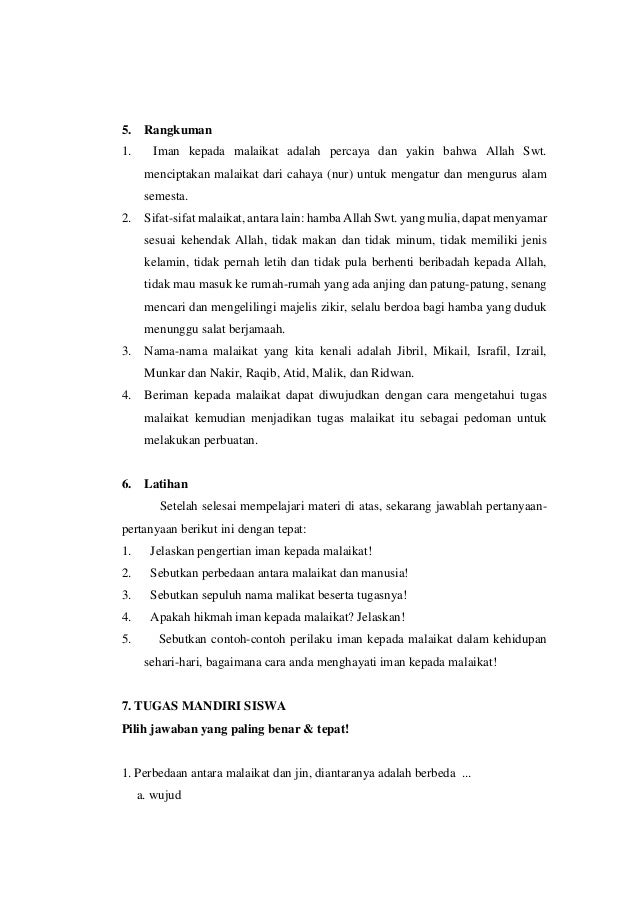 5. Rangkuman

1. Iman kepada malaikat adalah percaya dan yakin bahwa Allah Swt. menciptakan malaikat dari cahaya (nur) untuk mengatur dan mengurus alam semesta.
2. Sifat-sifat malaikat, antara lain: hamba Allah Swt. yang mulia, dapat menyamar sesuai kehendak Allah, tidak makan dan tidak minum, tidak memiliki jenis kelamin, tidak pernah letih dan tidak pula berhenti beribadah kepada Allah, tidak mau masuk ke rumah-rumah yang ada anjing dan patung-patung, senang mencari dan mengelilingi majelis zikir, selalu berdoa bagi hamba yang duduk menunggu salat berjamaah.
3. Nama-nama malaikat yang kita kenali adalah Jibril, Mikail, Israfil, Izrail, Munkar dan Nakir, Raqib, Atid, Malik, dan Ridwan.
4. Beriman kepada malaikat dapat diwujudkan dengan cara mengetahui tugas malaikat kemudian menjadikan tugas malaikat itu sebagai pedoman untuk melakukan perbuatan.

6. Latihan

Setelah selesai mempelajari materi di atas, sekarang jawablah pertanyaan-pertanyaan berikut ini dengan tepat:

1. Jelaskan pengertian iman kepada malaikat!
2. Sebutkan perbedaan antara malaikat dan manusia!
3. Sebutkan sepuluh nama malikat beserta tugasnya!
4. Apakah hikmah iman kepada malaikat? Jelaskan!
5. Sebutkan contoh-contoh perilaku iman kepada malaikat dalam kehidupan sehari-hari, bagaimana cara anda menghayati iman kepada malaikat!

7. TUGAS MANDIRI SISWA

Pilih jawaban yang paling benar & tepat!

1. Perbedaan antara malaikat dan jin, diantaranya adalah berbeda ...
a. wujud